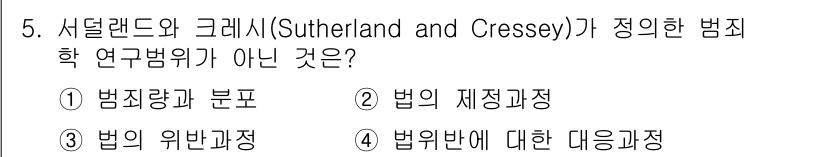 5. 서덜랜드와 크레시(Sutherland and Cressey)가 정의한 범죄학 연구범위가 아닌 것은?

① 범죄량과 분포 ② 법의 제정과정

③ 법의 위반과정 ④ 법위반에 대한 대응과정